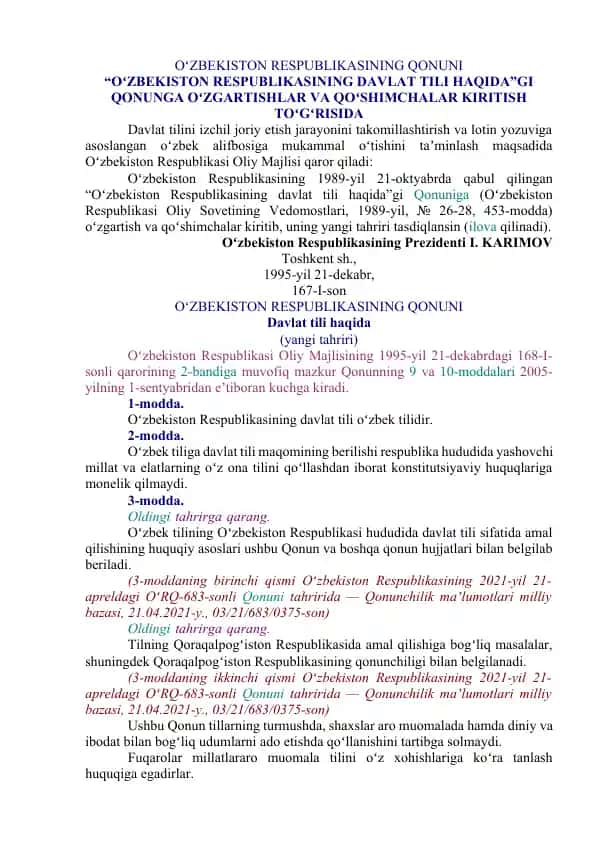 O‘ZBEKISTON RESPUBLIKASINING QONUNI
“O‘ZBEKISTON RESPUBLIKASINING DAVLAT TILI HAQIDA”GI QONUNGA O‘ZGARTISHLAR VA QO‘SHIMCHALAR KIRITISH TO‘G‘RISIDA

Davlat tilini izchil joriy etish jarayonini takomillashtirish va lotin yozuviga asoslangan o‘zbek alifbosiga mukammal o‘tishini ta’minlash maqsadida O‘zbekiston Respublikasi Oliy Majlisi qaror qiladi:

O‘zbekiston Respublikasining 1989-yil 21-oktyabrda qabul qilingan “O‘zbekiston Respublikasining davlat tili haqida”gi Qonuniga (O‘zbekiston Respublikasi Oliy Sovetining Vedomostlari, 1989-yil, № 26-28, 453-modda) o‘zgartish va qo‘shimchalar kiritib, uning yangi tahriri tasdiqlansin (ilova qilinadi).

O‘zbekiston Respublikasining Prezidenti I. KARIMOV
Toshkent sh.,
1995-yil 21-dekabr,
167-I-son

O‘ZBEKISTON RESPUBLIKASINING QONUNI
Davlat tili haqida
(yangi tahriri)

O‘zbekiston Respublikasi Oliy Majlisining 1995-yil 21-dekabrdagi 168-I-sonli qarorining 2-bandiga muvofiq mazkur Qonunning 9 va 10-moddalari 2005-yilning 1-sentyabridan e’tiboran kuchga kiradi.

1-modda.
O‘zbekiston Respublikasining davlat tili o‘zbek tilidir.

2-modda.
O‘zbek tiliga davlat tili maqomining berilishi respublika hududida yashovchi millat va elatlarning o‘z ona tilini qo‘llashdan iborat konstitutsiyaviy huquqlariga monelik qilmaydi.

3-modda.
Oldingi tahrirga qarang.
O‘zbek tilining O‘zbekiston Respublikasi hududida davlat tili sifatida amal qilishining huquqiy asoslari ushbu Qonun va boshqa qonun hujjatlari bilan belgilab beriladi.
(3-moddaning birinchi qismi O‘zbekiston Respublikasining 2021-yil 21-apreldagi O‘RQ-683-sonli Qonuni tahririda — Qonunchilik ma’lumotlari milliy bazasi, 21.04.2021-y., 03/21/683/0375-son)
Oldingi tahrirga qarang.
Tilning Qoraqalpog‘iston Respublikasida amal qilishiga bog‘liq masalalar, shuningdek Qoraqalpog‘iston Respublikasining qonunchiligi bilan belgilanadi.
(3-moddaning ikkinchi qismi O‘zbekiston Respublikasining 2021-yil 21-apreldagi O‘RQ-683-sonli Qonuni tahririda — Qonunchilik ma’lumotlari milliy bazasi, 21.04.2021-y., 03/21/683/0375-son)
Ushbu Qonun tillarning turmushda, shaxslar aro muomalada hamda diniy va ibodat bilan bog‘liq udumlarni ado etishda qo‘llanishini tartibga solmaydi.
Fuqarolar millatlararo muomala tilini o‘z xohishlariga ko‘ra tanlash huquqiga egadirlar.